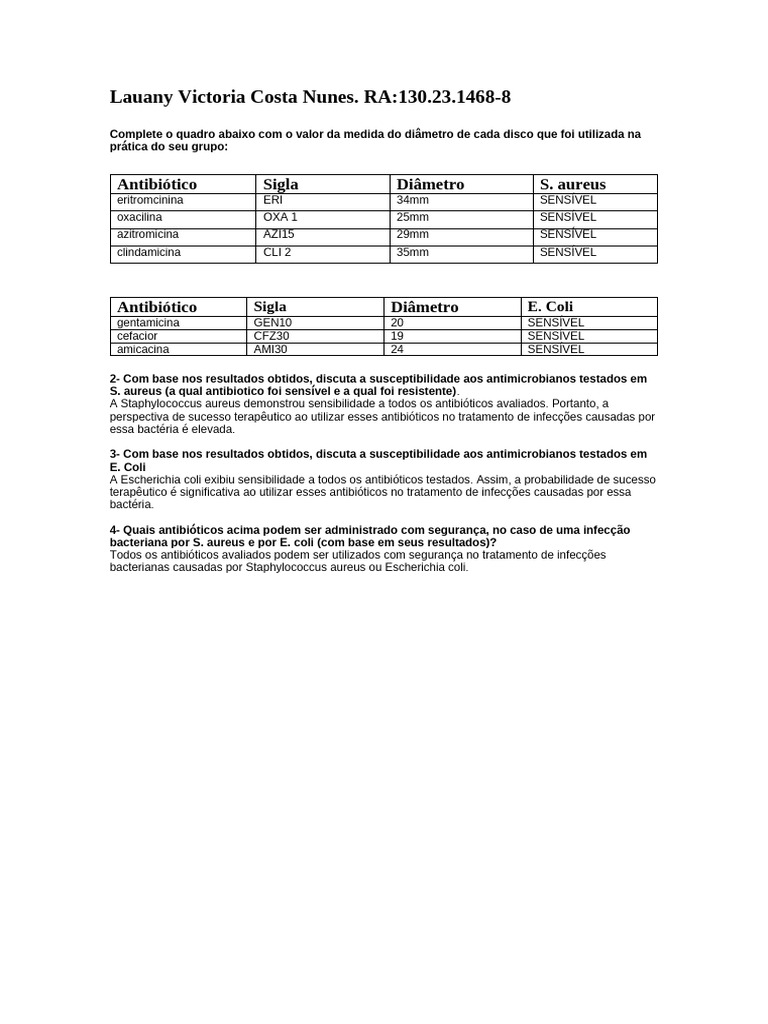 Lauany Victoria Costa Nunes. RA:130.23.1468-8

Complete o quadro abaixo com o valor da medida do diâmetro de cada disco que foi utilizada na prática do seu grupo:

| Antibiótico | Sigla | Diâmetro | S. aureus |
|---|---|---|---|
| eritromcinina | ERI | 34mm | SENSÍVEL |
| oxacilina | OXA 1 | 25mm | SENSÍVEL |
| azitromicina | AZI15 | 29mm | SENSÍVEL |
| clindamicina | CLI 2 | 35mm | SENSÍVEL |

| Antibiótico | Sigla | Diâmetro | E. Coli |
|---|---|---|---|
| gentamicina | GEN10 | 20 | SENSÍVEL |
| cefacior | CFZ30 | 19 | SENSÍVEL |
| amicacina | AMI30 | 24 | SENSÍVEL |

2- Com base nos resultados obtidos, discuta a susceptibilidade aos antimicrobianos testados em S. aureus (a qual antibiotico foi sensível e a qual foi resistente).
A Staphylococcus aureus demonstrou sensibilidade a todos os antibióticos avaliados. Portanto, a perspectiva de sucesso terapêutico ao utilizar esses antibióticos no tratamento de infecções causadas por essa bactéria é elevada.

3- Com base nos resultados obtidos, discuta a susceptibilidade aos antimicrobianos testados em E. Coli
A Escherichia coli exibiu sensibilidade a todos os antibióticos testados. Assim, a probabilidade de sucesso terapêutico é significativa ao utilizar esses antibióticos no tratamento de infecções causadas por essa bactéria.

4- Quais antibióticos acima podem ser administrado com segurança, no caso de uma infecção bacteriana por S. aureus e por E. coli (com base em seus resultados)?
Todos os antibióticos avaliados podem ser utilizados com segurança no tratamento de infecções bacterianas causadas por Staphylococcus aureus ou Escherichia coli.